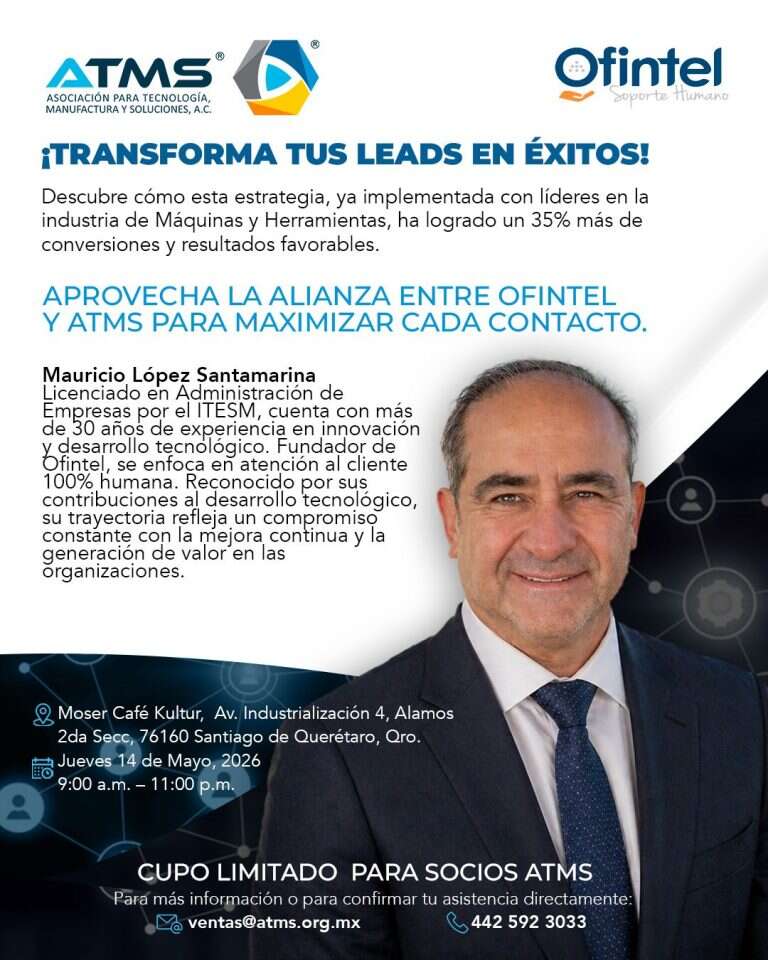 ATMS®
ASOCIACIÓN PARA TECNOLOGÍA, MANUFACTURA Y SOLUCIONES, A.C.

Ofintel
Soporte Humano

¡TRANSFORMA TUS LEADS EN ÉXITOS!

Descubre cómo esta estrategia, ya implementada con líderes en la industria de Máquinas y Herramientas, ha logrado un 35% más de conversiones y resultados favorables.

APROVECHA LA ALIANZA ENTRE OFINTEL Y ATMS PARA MAXIMIZAR CADA CONTACTO.

Mauricio López Santamarina
Licenciado en Administración de Empresas por el ITESM, cuenta con más de 30 años de experiencia en innovación y desarrollo tecnológico. Fundador de Ofintel, se enfoca en atención al cliente 100% humana. Reconocido por sus contribuciones al desarrollo tecnológico, su trayectoria refleja un compromiso constante con la mejora continua y la generación de valor en las organizaciones.

Moser Café Kultur, Av. Industrialización 4, Alamos 2da Secc, 76160 Santiago de Querétaro, Qro.

Jueves 14 de Mayo, 2026
9:00 a.m. – 11:00 p.m.

CUPO LIMITADO PARA SOCIOS ATMS
Para más información o para confirmar tu asistencia directamente:
ventas@atms.org.mx
442 592 3033